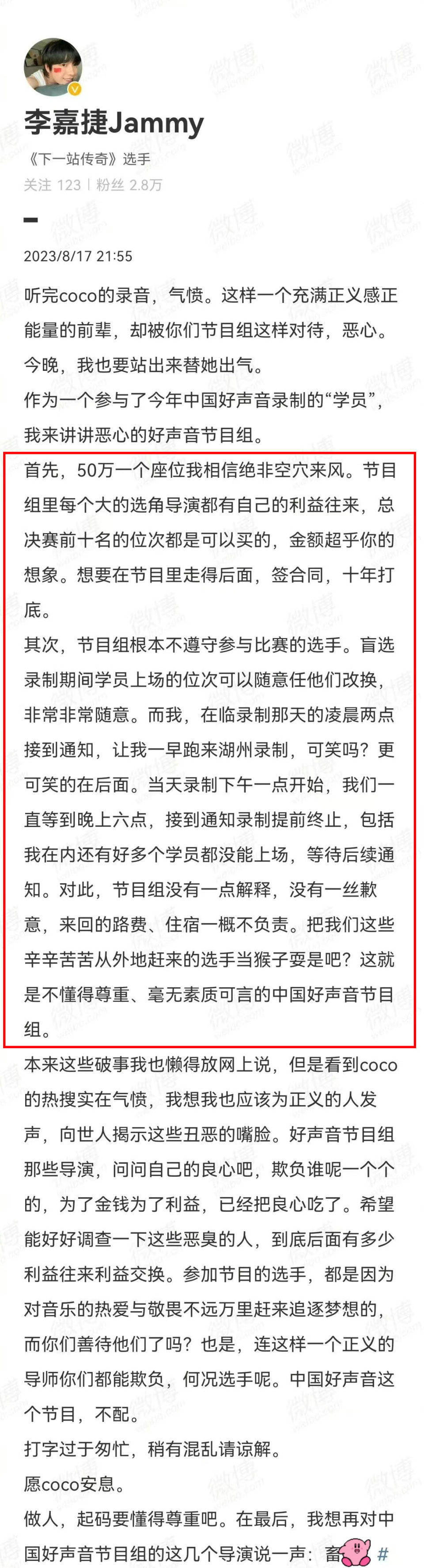 李嘉捷Jammy
《下一站传奇》选手
关注 123 | 粉丝 2.8万

2023/8/17 21:55

听完coco的录音，气愤。这样一个充满正义感正能量的前辈，却被你们节目组这样对待，恶心。今晚，我也要站出来替她出气。
作为一个参与了今年中国好声音录制的“学员”，我来讲讲恶心的好声音节目组。

首先，50万一个座位我相信绝非空穴来风。节目组里每个大的选角导演都有自己的利益往来，总决赛前十名的位次都是可以买的，金额超乎你的想象。想要在节目里走得后面，签合同，十年打底。
其次，节目组根本不遵守参与比赛的选手。盲选录制期间学员上场的位次可以随意任他们改换，非常非常随意。而我，在临录制那天的凌晨两点接到通知，让我一早跑来湖州录制，可笑吗？更可笑的在后面。当天录制下午一点开始，我们一直等到晚上六点，接到通知录制提前终止，包括我在内还有好多个学员都没能上场，等待后续通知。对此，节目组没有一点解释，没有一丝歉意，来回的路费、住宿一概不负责。把我们这些辛辛苦苦从外地赶来的选手当猴子耍是吧？这就是不懂得尊重、毫无素质可言的中国好声音节目组。

本来这些破事我也懒得放网上说，但是看到coco的热搜实在气愤，我想我也应该为正义的人发声，向世人揭示这些丑恶的嘴脸。好声音节目组那些导演，问问自己的良心吧，欺负谁呢一个个的，为了金钱为了利益，已经把良心吃了。希望能好好调查一下这些恶臭的人，到底后面有多少利益往来利益交换。参加节目的选手，都是因为对音乐的热爱与敬畏不远万里赶来追逐梦想的，而你们善待他们了吗？也是，连这样一个正义的导师你们都能欺负，何况选手呢。中国好声音这个节目，不配。
打字过于匆忙，稍有混乱请谅解。
愿coco安息。
做人，起码要懂得尊重吧。在最后，我想再对中国好声音节目组的这几个导演说一声：畜 #